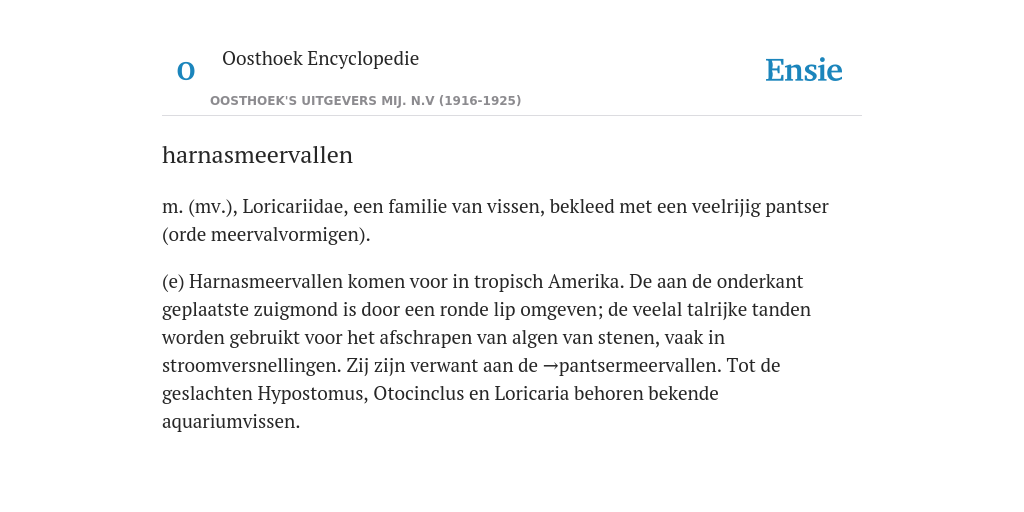 O

Oosthoek Encyclopedie

OOSTHOEK'S UITGEVERS MIJ. N.V (1916-1925)

Ensie

harnasmeervallen

m. (mv.), Loricariidae, een familie van vissen, bekleed met een veelrijig pantser (orde meervalvormigen).

(e) Harnasmeervallen komen voor in tropisch Amerika. De aan de onderkant geplaatste zuigmond is door een ronde lip omgeven; de veelal talrijke tanden worden gebruikt voor het afschrapen van algen van stenen, vaak in stroomversnellingen. Zij zijn verwant aan de →pantsermeervallen. Tot de geslachten Hypostomus, Otocinclus en Loricaria behoren bekende aquariumvissen.